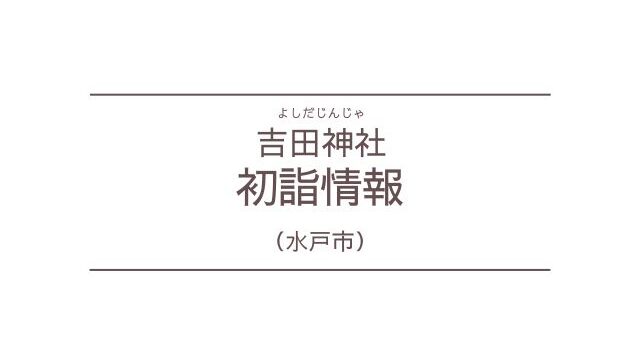 よしだじんじゃ
吉田神社
初詣情報

（水戸市）